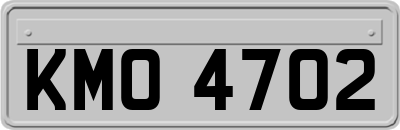 KMO 4702